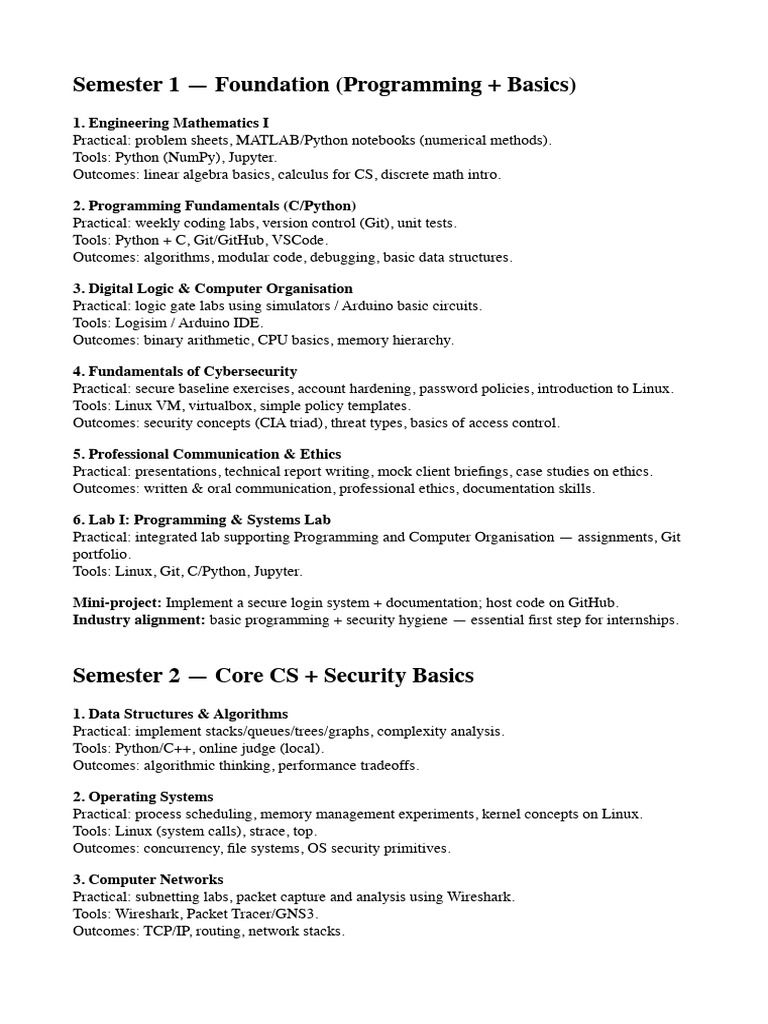 Semester 1 — Foundation (Programming + Basics)

1. Engineering Mathematics I
Practical: problem sheets, MATLAB/Python notebooks (numerical methods).
Tools: Python (NumPy), Jupyter.
Outcomes: linear algebra basics, calculus for CS, discrete math intro.

2. Programming Fundamentals (C/Python)
Practical: weekly coding labs, version control (Git), unit tests.
Tools: Python + C, Git/GitHub, VSCode.
Outcomes: algorithms, modular code, debugging, basic data structures.

3. Digital Logic & Computer Organisation
Practical: logic gate labs using simulators / Arduino basic circuits.
Tools: Logisim / Arduino IDE.
Outcomes: binary arithmetic, CPU basics, memory hierarchy.

4. Fundamentals of Cybersecurity
Practical: secure baseline exercises, account hardening, password policies, introduction to Linux.
Tools: Linux VM, virtualbox, simple policy templates.
Outcomes: security concepts (CIA triad), threat types, basics of access control.

5. Professional Communication & Ethics
Practical: presentations, technical report writing, mock client briefings, case studies on ethics.
Outcomes: written & oral communication, professional ethics, documentation skills.

6. Lab I: Programming & Systems Lab
Practical: integrated lab supporting Programming and Computer Organisation — assignments, Git portfolio.
Tools: Linux, Git, C/Python, Jupyter.

Mini-project: Implement a secure login system + documentation; host code on GitHub.
Industry alignment: basic programming + security hygiene — essential first step for internships.

Semester 2 — Core CS + Security Basics

1. Data Structures & Algorithms
Practical: implement stacks/queues/trees/graphs, complexity analysis.
Tools: Python/C++, online judge (local).
Outcomes: algorithmic thinking, performance tradeoffs.

2. Operating Systems
Practical: process scheduling, memory management experiments, kernel concepts on Linux.
Tools: Linux (system calls), strace, top.
Outcomes: concurrency, file systems, OS security primitives.

3. Computer Networks
Practical: subnetting labs, packet capture and analysis using Wireshark.
Tools: Wireshark, Packet Tracer/GNS3.
Outcomes: TCP/IP, routing, network stacks.